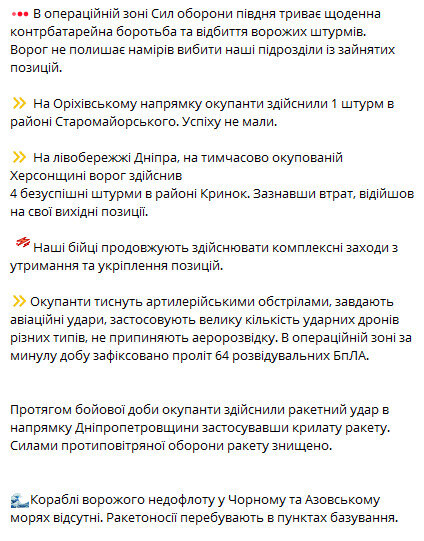 В операційній зоні Сил оборони півдня триває щоденна контрбатарейна боротьба та відбиття ворожих штурмів. Ворог не полишає намірів вибити наші підрозділи із зайнятих позицій.

На Оріхівському напрямку окупанти здійснили 1 штурм в районі Старомайорського. Успіху не мали.

На лівобережжі Дніпра, на тимчасово окупованій Херсонщині ворог здійснив
4 безуспішні штурми в районі Кринок. Зазнавши втрат, відійшов на свої вихідні позиції.

Наші бійці продовжують здійснювати комплексні заходи з утримання та укріплення позицій.

Окупанти тиснуть артилерійськими обстрілами, завдають авіаційні удари, застосовують велику кількість ударних дронів різних типів, не припиняють аеророзвідку. В операційній зоні за минулу добу зафіксовано проліт 64 розвідувальних БпЛА.

Протягом бойової доби окупанти здійснили ракетний удар в напрямку Дніпропетровщини застосувавши крилату ракету. Силами протиповітряної оборони ракету знищено.

Кораблі ворожого недофлоту у Чорному та Азовському морях відсутні. Ракетоносії перебувають в пунктах базування.